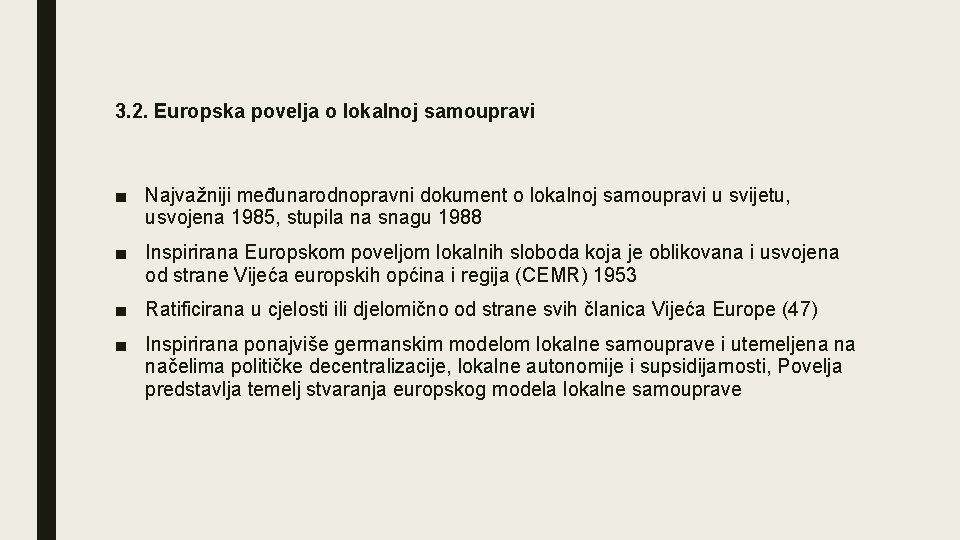 3.2. Europska povelja o lokalnoj samoupravi

■ Najvažniji međunarodnopravni dokument o lokalnoj samoupravi u svijetu, usvojena 1985, stupila na snagu 1988

■ Inspirirana Europskom poveljom lokalnih sloboda koja je oblikovana i usvojena od strane Vijeća europskih općina i regija (CEMR) 1953

■ Ratificirana u cjelosti ili djelomično od strane svih članica Vijeća Europe (47)

■ Inspirirana ponajviše germanskim modelom lokalne samouprave i utemeljena na načelima političke decentralizacije, lokalne autonomije i supsidijarnosti, Povelja predstavlja temelj stvaranja europskog modela lokalne samouprave